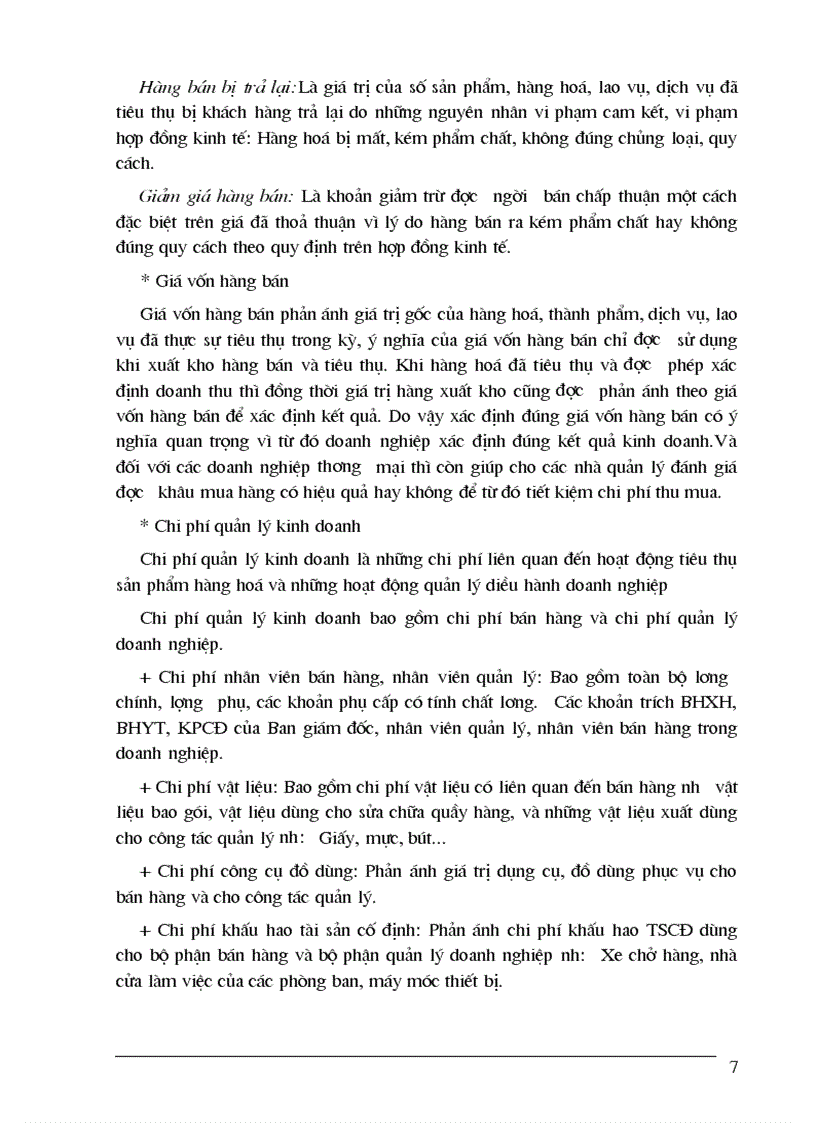 Hàng bán bị trả lại: Là giá trị của số sản phẩm, hàng hoá, lao vụ, dịch vụ đã tiêu thụ bị khách hàng trả lại do những nguyên nhân vi phạm cam kết, vi phạm hợp đồng kinh tế: Hàng hoá bị mất, kém phẩm chất, không đúng chủng loại, quy cách.

Giảm giá hàng bán: Là khoản giảm trừ đợc ngời bán chấp thuận một cách đặc biệt trên giá đã thoả thuận vì lý do hàng bán ra kém phẩm chất hay không đúng quy cách theo quy định trên hợp đồng kinh tế.

* Giá vốn hàng bán

Giá vốn hàng bán phản ánh giá trị gốc của hàng hoá, thành phẩm, dịch vụ, lao vụ đã thực sự tiêu thụ trong kỳ, ý nghĩa của giá vốn hàng bán chỉ đợc sử dụng khi xuất kho hàng bán và tiêu thụ. Khi hàng hoá đã tiêu thụ và đợc phép xác định doanh thu thì đồng thời giá trị hàng xuất kho cũng đợc phản ánh theo giá vốn hàng bán để xác định kết quả. Do vậy xác định đúng giá vốn hàng bán có ý nghĩa quan trọng vì từ đó doanh nghiệp xác định đúng kết quả kinh doanh.Và đối với các doanh nghiệp thơng mại thì còn giúp cho các nhà quản lý đánh giá đợc khâu mua hàng có hiệu quả hay không để từ đó tiết kiệm chi phí thu mua.

* Chi phí quản lý kinh doanh

Chi phí quản lý kinh doanh là những chi phí liên quan đến hoạt động tiêu thụ sản phẩm hàng hoá và những hoạt động quản lý điều hành doanh nghiệp

Chi phí quản lý kinh doanh bao gồm chi phí bán hàng và chi phí quản lý doanh nghiệp.

+ Chi phí nhân viên bán hàng, nhân viên quản lý: Bao gồm toàn bộ lơng chính, lơng phụ, các khoản phụ cấp có tính chất lơng. Các khoản trích BHXH, BHYT, KPCĐ của Ban giám đốc, nhân viên quản lý, nhân viên bán hàng trong doanh nghiệp.

+ Chi phí vật liệu: Bao gồm chi phí vật liệu có liên quan đến bán hàng nh vật liệu bao gói, vật liệu dùng cho sửa chữa quầy hàng, và những vật liệu xuất dùng cho công tác quản lý nh: Giấy, mực, bút...

+ Chi phí công cụ đồ dùng: Phản ánh giá trị dụng cụ, đồ dùng phục vụ cho bán hàng và cho công tác quản lý.

+ Chi phí khấu hao tài sản cố định: Phản ánh chi phí khấu hao TSCĐ dùng cho bộ phận bán hàng và bộ phận quản lý doanh nghiệp nh: Xe chở hàng, nhà cửa làm việc của các phòng ban, máy móc thiết bị.

7